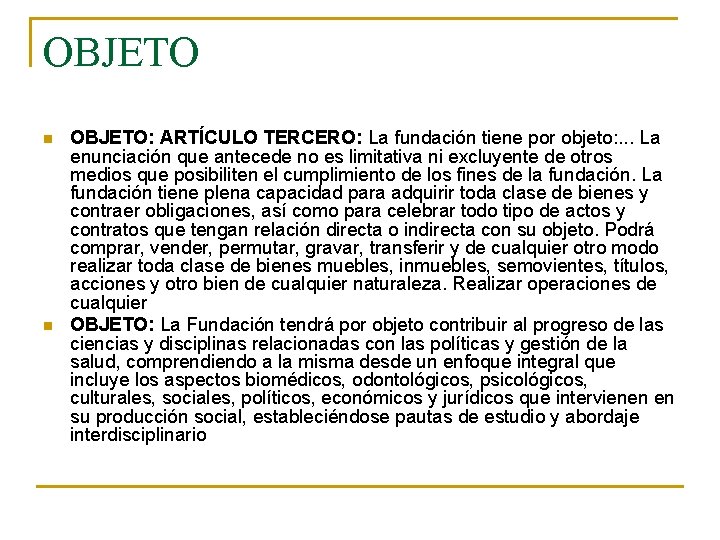 OBJETO

OBJETO: ARTÍCULO TERCERO: La fundación tiene por objeto:... La enunciación que antecede no es limitativa ni excluyente de otros medios que posibiliten el cumplimiento de los fines de la fundación. La fundación tiene plena capacidad para adquirir toda clase de bienes y contraer obligaciones, así como para celebrar todo tipo de actos y contratos que tengan relación directa o indirecta con su objeto. Podrá comprar, vender, permutar, gravar, transferir y de cualquier otro modo realizar toda clase de bienes muebles, inmuebles, semovientes, títulos, acciones y otro bien de cualquier naturaleza. Realizar operaciones de cualquier

OBJETO: La Fundación tendrá por objeto contribuir al progreso de las ciencias y disciplinas relacionadas con las políticas y gestión de la salud, comprendiendo a la misma desde un enfoque integral que incluye los aspectos biomédicos, odontológicos, psicológicos, culturales, sociales, políticos, económicos y jurídicos que intervienen en su producción social, estableciéndose pautas de estudio y abordaje interdisciplinario